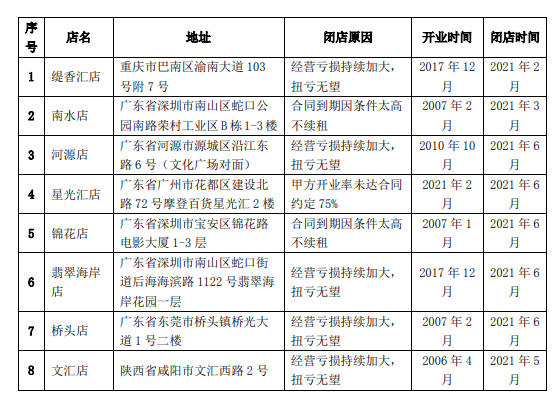 | 序号 | 店名 | 地址 | 闭店原因 | 开业时间 | 闭店时间 |
|---|---|---|---|---|---|
| 1 | 缇香汇店 | 重庆市巴南区渝南大道 103 号附 7 号 | 经营亏损持续加大，扭亏无望 | 2017 年 12 月 | 2021 年 2 月 |
| 2 | 南水店 | 广东省深圳市南山区蛇口公园南路荣村工业区 B 栋 1-3 楼 | 合同到期因条件太高不续租 | 2007 年 2 月 | 2021 年 3 月 |
| 3 | 河源店 | 广东省河源市源城区沿江东路 6 号（文化广场对面） | 经营亏损持续加大，扭亏无望 | 2010 年 10 月 | 2021 年 6 月 |
| 4 | 星光汇店 | 广东省广州市花都区建设北路 72 号摩登百货星光汇 2 楼 | 甲方开业率未达合同约定 75% | 2021 年 2 月 | 2021 年 6 月 |
| 5 | 锦花店 | 广东省深圳市宝安区锦花路电影大厦 1-3 层 | 合同到期因条件太高不续租 | 2007 年 1 月 | 2021 年 6 月 |
| 6 | 翡翠海岸店 | 广东省深圳市南山区蛇口街道后海海滨路 1122 号翡翠海岸花园一层 | 经营亏损持续加大，扭亏无望 | 2017 年 12 月 | 2021 年 6 月 |
| 7 | 桥头店 | 广东省东莞市桥头镇桥光大道 1 号二楼 | 经营亏损持续加大，扭亏无望 | 2007 年 2 月 | 2021 年 6 月 |
| 8 | 文汇店 | 陕西省咸阳市文汇西路 2 号 | 经营亏损持续加大，扭亏无望 | 2006 年 4 月 | 2021 年 5 月 |